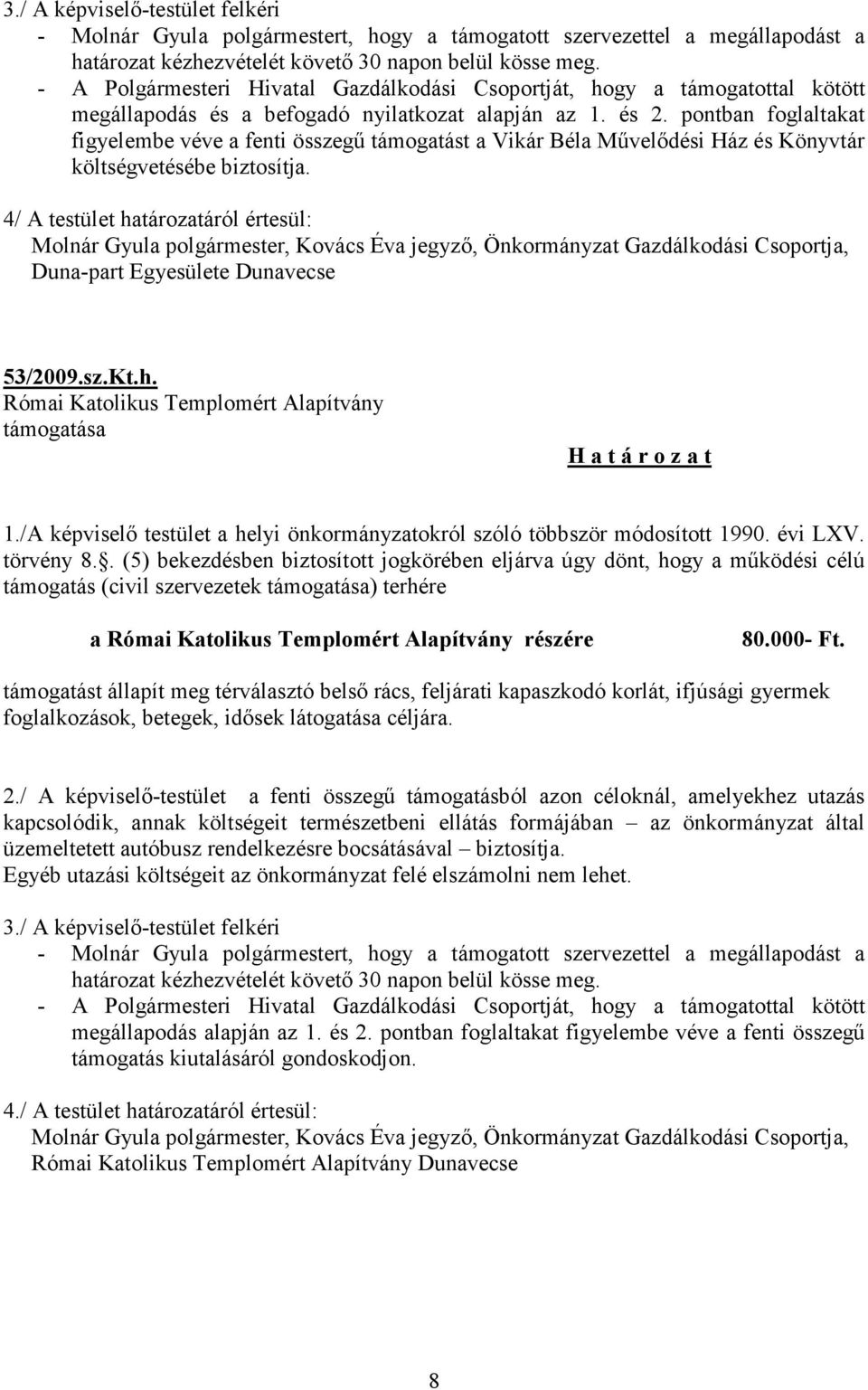 3./ A képviselő-testület felkéri
- Molnár Gyula polgármestert, hogy a támogatott szervezettel a megállapodást a határozat kézhezvételét követő 30 napon belül kösse meg.
- A Polgármesteri Hivatal Gazdálkodási Csoportját, hogy a támogatottal kötött megállapodás és a befogadó nyilatkozat alapján az 1. és 2. pontban foglaltakat figyelembe véve a fenti összegű támogatást a Vikár Béla Művelődési Ház és Könyvtár költségvetésébe biztosítja.

4/ A testület határozatáról értesül:
Molnár Gyula polgármester, Kovács Éva jegyző, Önkormányzat Gazdálkodási Csoportja, Duna-part Egyesülete Dunavecse

53/2009.sz.Kt.h.
Római Katolikus Templomért Alapítvány támogatása

H a t á r o z a t

1./A képviselő testület a helyi önkormányzatokról szóló többször módosított 1990. évi LXV. törvény 8.. (5) bekezdésben biztosított jogkörében eljárva úgy dönt, hogy a működési célú támogatás (civil szervezetek támogatása) terhére

a Római Katolikus Templomért Alapítvány részére 80.000- Ft.

támogatást állapít meg térválasztó belső rács, feljárati kapaszkodó korlát, ifjúsági gyermek foglalkozások, betegek, idősek látogatása céljára.

2./ A képviselő-testület a fenti összegű támogatásból azon céloknál, amelyekhez utazás kapcsolódik, annak költségeit természetbeni ellátás formájában – az önkormányzat által üzemeltetett autóbusz rendelkezésre bocsátásával – biztosítja.
Egyéb utazási költségeit az önkormányzat felé elszámolni nem lehet.

3./ A képviselő-testület felkéri
- Molnár Gyula polgármestert, hogy a támogatott szervezettel a megállapodást a határozat kézhezvételét követő 30 napon belül kösse meg.
- A Polgármesteri Hivatal Gazdálkodási Csoportját, hogy a támogatottal kötött megállapodás alapján az 1. és 2. pontban foglaltakat figyelembe véve a fenti összegű támogatás kiutalásáról gondoskodjon.

4./ A testület határozatáról értesül:
Molnár Gyula polgármester, Kovács Éva jegyző, Önkormányzat Gazdálkodási Csoportja, Római Katolikus Templomért Alapítvány Dunavecse

8